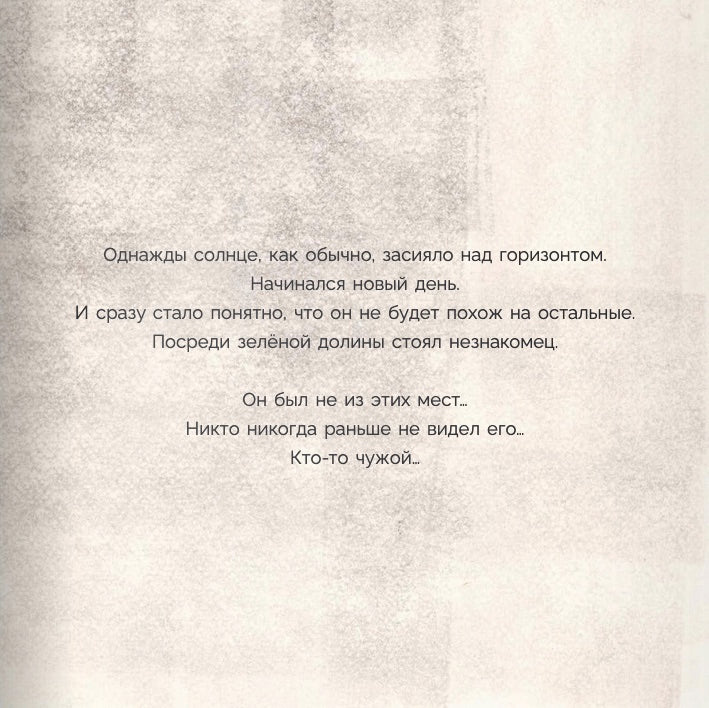 Однажды солнце, как обычно, засияло над горизонтом.
Начинался новый день.
И сразу стало понятно, что он не будет похож на остальные.
Посреди зелёной долины стоял незнакомец.

Он был не из этих мест...
Никто никогда раньше не видел его...
Кто-то чужой...